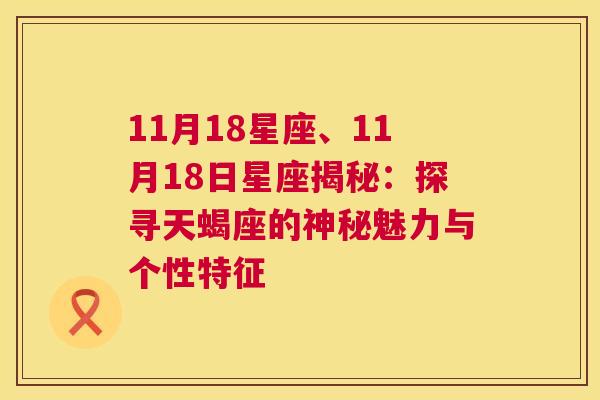 11月18星座、11月18日星座揭秘：探寻天蝎座的神秘魅力与个性特征